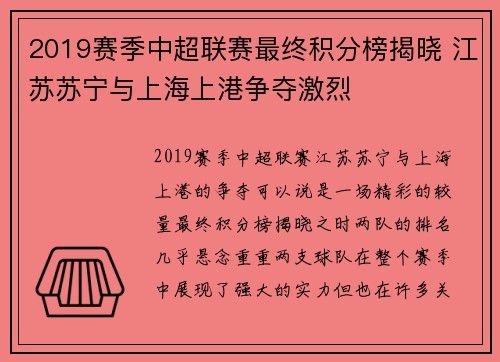 2019赛季中超联赛最终积分榜揭晓 江苏苏宁与上海上港争夺激烈

2019赛季中超联赛江苏苏宁与上海上港的争夺可以说是一场精彩的较量最终积分榜揭晓之时两队的排名几乎悬念重重两支球队在整个赛季中展现了强大的实力但也在许多关